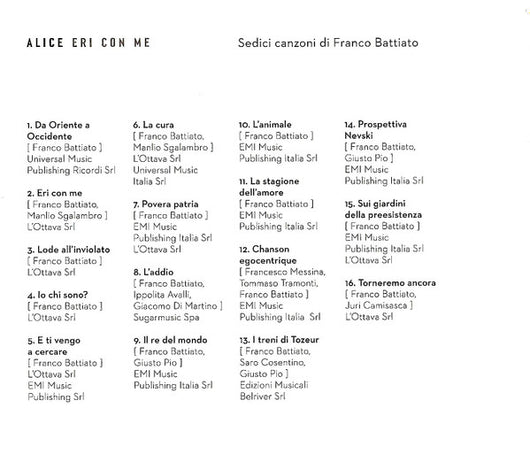 ALICE ERI CON ME

Sedici canzoni di Franco Battiato

1. Da Oriente a Occidente
[ Franco Battiato ]
Universal Music Publishing Ricordi Srl

2. Eri con me
[ Franco Battiato, Manlio Sgalambro ]
L'Ottava Srl

3. Lode all'inviolato
[ Franco Battiato ]
L'Ottava Srl

4. Io chi sono?
[ Franco Battiato ]
L'Ottava Srl

5. E ti vengo a cercare
[ Franco Battiato ]
L'Ottava Srl
EMI Music Publishing Srl

6. La cura
[ Franco Battiato, Manlio Sgalambro ]
L'Ottava Srl
Universal Music Italia Srl

7. Povera patria
[ Franco Battiato ]
EMI Music Publishing Italia Srl
L'Ottava Srl

8. L'addio
[ Franco Battiato, Ippolita Avalli, Giacomo Di Martino ]
Sugarmusic Spa

9. Il re del mondo
[ Franco Battiato, Giusto Pio ]
EMI Music Publishing Italia Srl

10. L'animale
[ Franco Battiato ]
EMI Music Publishing Italia Srl

11. La stagione dell'amore
[ Franco Battiato ]
EMI Music Publishing Italia Srl

12. Chanson egocentrique
[ Francesco Messina, Tommaso Tramonti, Franco Battiato ]
EMI Music Publishing Italia Srl

13. I treni di Tozeur
[ Franco Battiato, Saro Cosentino, Giusto Pio ]
Edizioni Musicali Belriver Srl

14. Prospettiva Nevski
[ Franco Battiato, Giusto Pio ]
EMI Music Publishing Italia Srl

15. Sui giardini della preesistenza
[ Franco Battiato ]
EMI Music Publishing Italia Srl
L'Ottava Srl

16. Torneremo ancora
[ Franco Battiato, Juri Camisasca ]
L'Ottava Srl